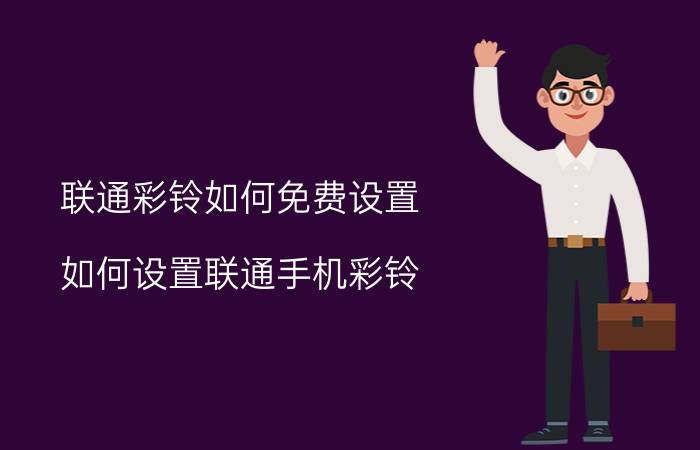 联通彩铃如何免费设置

如何设置联通手机彩铃